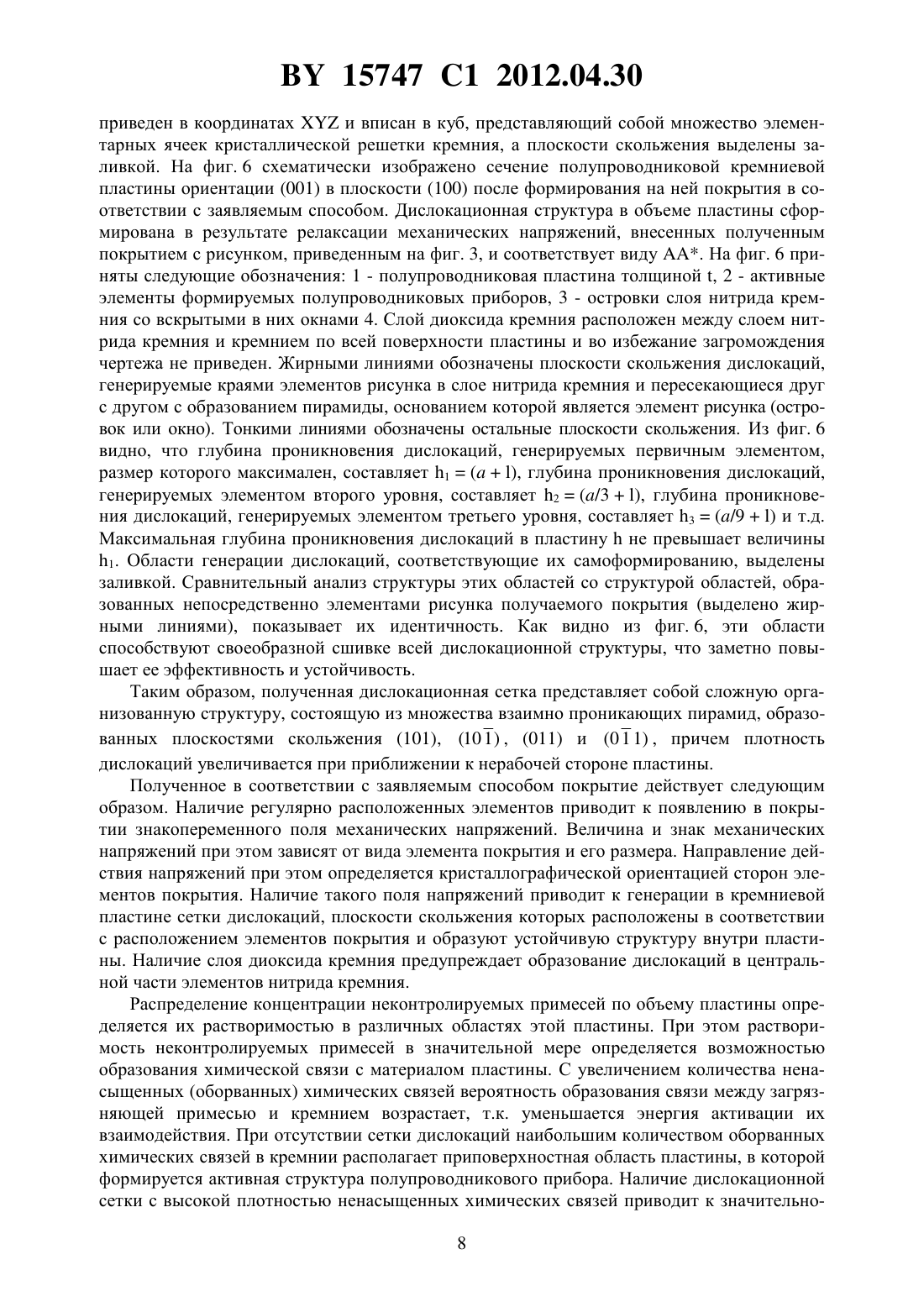 BY 15747 C1 2012.04.30

приведен в координатах XYZ и вписан в куб, представляющий собой множество элементарных ячеек кристаллической решетки кремния, а плоскости скольжения выделены заливкой. На фиг. 6 схематически изображено сечение полупроводниковой кремниевой пластины ориентации (001) в плоскости (100) после формирования на ней покрытия в соответствии с заявляемым способом. Дислокационная структура в объеме пластины сформирована в результате релаксации механических напряжений, внесенных полученным покрытием с рисунком, приведенным на фиг. 3, и соответствует виду АА*. На фиг. 6 приняты следующие обозначения: 1 - полупроводниковая пластина толщиной t, 2 - активные элементы формируемых полупроводниковых приборов, 3 - островки слоя нитрида кремния со вскрытыми в них окнами 4. Слой диоксида кремния расположен между слоем нитрида кремния и кремнием по всей поверхности пластины и во избежание загромождения чертежа не приведен. Жирными линиями обозначены плоскости скольжения дислокаций, генерируемые краями элементов рисунка в слое нитрида кремния и пересекающиеся друг с другом с образованием пирамиды, основанием которой является элемент рисунка (островок или окно). Тонкими линиями обозначены остальные плоскости скольжения. Из фиг. 6 видно, что глубина проникновения дислокаций, генерируемых первичным элементом, размер которого максимален, составляет $h_1 = (a + l)$, глубина проникновения дислокаций, генерируемых элементом второго уровня, составляет $h_2 = (a/3 + l)$, глубина проникновения дислокаций, генерируемых элементом третьего уровня, составляет $h_3 = (a/9 + l)$ и т.д. Максимальная глубина проникновения дислокаций в пластину h не превышает величины $h_1$. Области генерации дислокаций, соответствующие их самоформированию, выделены заливкой. Сравнительный анализ структуры этих областей со структурой областей, образованных непосредственно элементами рисунка получаемого покрытия (выделено жирными линиями), показывает их идентичность. Как видно из фиг. 6, эти области способствуют своеобразной сшивке всей дислокационной структуры, что заметно повышает ее эффективность и устойчивость.

Таким образом, полученная дислокационная сетка представляет собой сложную организованную структуру, состоящую из множества взаимно проникающих пирамид, образованных плоскостями скольжения (101), $(10\overline{1})$, (011) и $(0\overline{1}1)$, причем плотность дислокаций увеличивается при приближении к нерабочей стороне пластины.

Полученное в соответствии с заявляемым способом покрытие действует следующим образом. Наличие регулярно расположенных элементов приводит к появлению в покрытии знакопеременного поля механических напряжений. Величина и знак механических напряжений при этом зависят от вида элемента покрытия и его размера. Направление действия напряжений при этом определяется кристаллографической ориентацией сторон элементов покрытия. Наличие такого поля напряжений приводит к генерации в кремниевой пластине сетки дислокаций, плоскости скольжения которых расположены в соответствии с расположением элементов покрытия и образуют устойчивую структуру внутри пластины. Наличие слоя диоксида кремния предупреждает образование дислокаций в центральной части элементов нитрида кремния.

Распределение концентрации неконтролируемых примесей по объему пластины определяется их растворимостью в различных областях этой пластины. При этом растворимость неконтролируемых примесей в значительной мере определяется возможностью образования химической связи с материалом пластины. С увеличением количества ненасыщенных (оборванных) химических связей вероятность образования связи между загрязняющей примесью и кремнием возрастает, т.к. уменьшается энергия активации их взаимодействия. При отсутствии сетки дислокаций наибольшим количеством оборванных химических связей в кремнии располагает приповерхностная область пластины, в которой формируется активная структура полупроводникового прибора. Наличие дислокационной сетки с высокой плотностью ненасыщенных химических связей приводит к значительно-

8